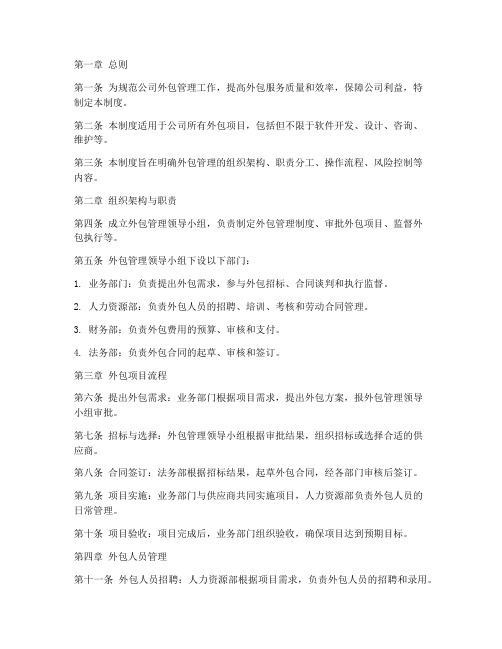 第一章 总则

第一条 为规范公司外包管理工作，提高外包服务质量和效率，保障公司利益，特制定本制度。

第二条 本制度适用于公司所有外包项目，包括但不限于软件开发、设计、咨询、维护等。

第三条 本制度旨在明确外包管理的组织架构、职责分工、操作流程、风险控制等内容。

第二章 组织架构与职责

第四条 成立外包管理领导小组，负责制定外包管理制度、审批外包项目、监督外包执行等。

第五条 外包管理领导小组下设以下部门：

1. 业务部门：负责提出外包需求，参与外包招标、合同谈判和执行监督。

2. 人力资源部：负责外包人员的招聘、培训、考核和劳动合同管理。

3. 财务部：负责外包费用的预算、审核和支付。

4. 法务部：负责外包合同的起草、审核和签订。

第三章 外包项目流程

第六条 提出外包需求：业务部门根据项目需求，提出外包方案，报外包管理领导小组审批。

第七条 招标与选择：外包管理领导小组根据审批结果，组织招标或选择合适的供应商。

第八条 合同签订：法务部根据招标结果，起草外包合同，经各部门审核后签订。

第九条 项目实施：业务部门与供应商共同实施项目，人力资源部负责外包人员的日常管理。

第十条 项目验收：项目完成后，业务部门组织验收，确保项目达到预期目标。

第四章 外包人员管理

第十一条 外包人员招聘：人力资源部根据项目需求，负责外包人员的招聘和录用。